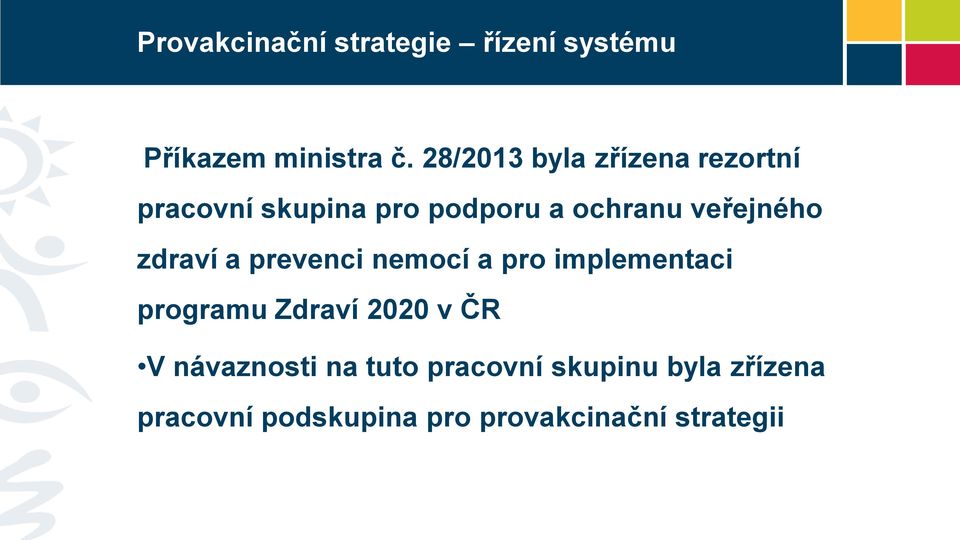 Provakcinační strategie – řízení systému

Příkazem ministra č. 28/2013 byla zřízena rezortní pracovní skupina pro podporu a ochranu veřejného zdraví a prevenci nemocí a pro implementaci programu Zdraví 2020 v ČR

•V návaznosti na tuto pracovní skupinu byla zřízena pracovní podskupina pro provakcinační strategii